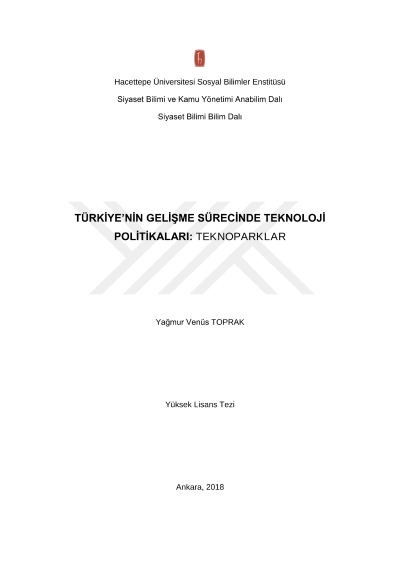 Hacettepe Üniversitesi Sosyal Bilimler Enstitüsü

Siyaset Bilimi ve Kamu Yönetimi Anabilim Dalı

Siyaset Bilimi Bilim Dalı

TÜRKİYE'NİN GELİŞME SÜRECİNDE TEKNOLOJİ POLİTİKALARI: TEKNOPARKLAR

Yağmur Venüs TOPRAK

Yüksek Lisans Tezi

Ankara, 2018